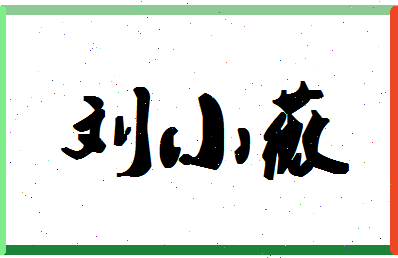 刘小薇